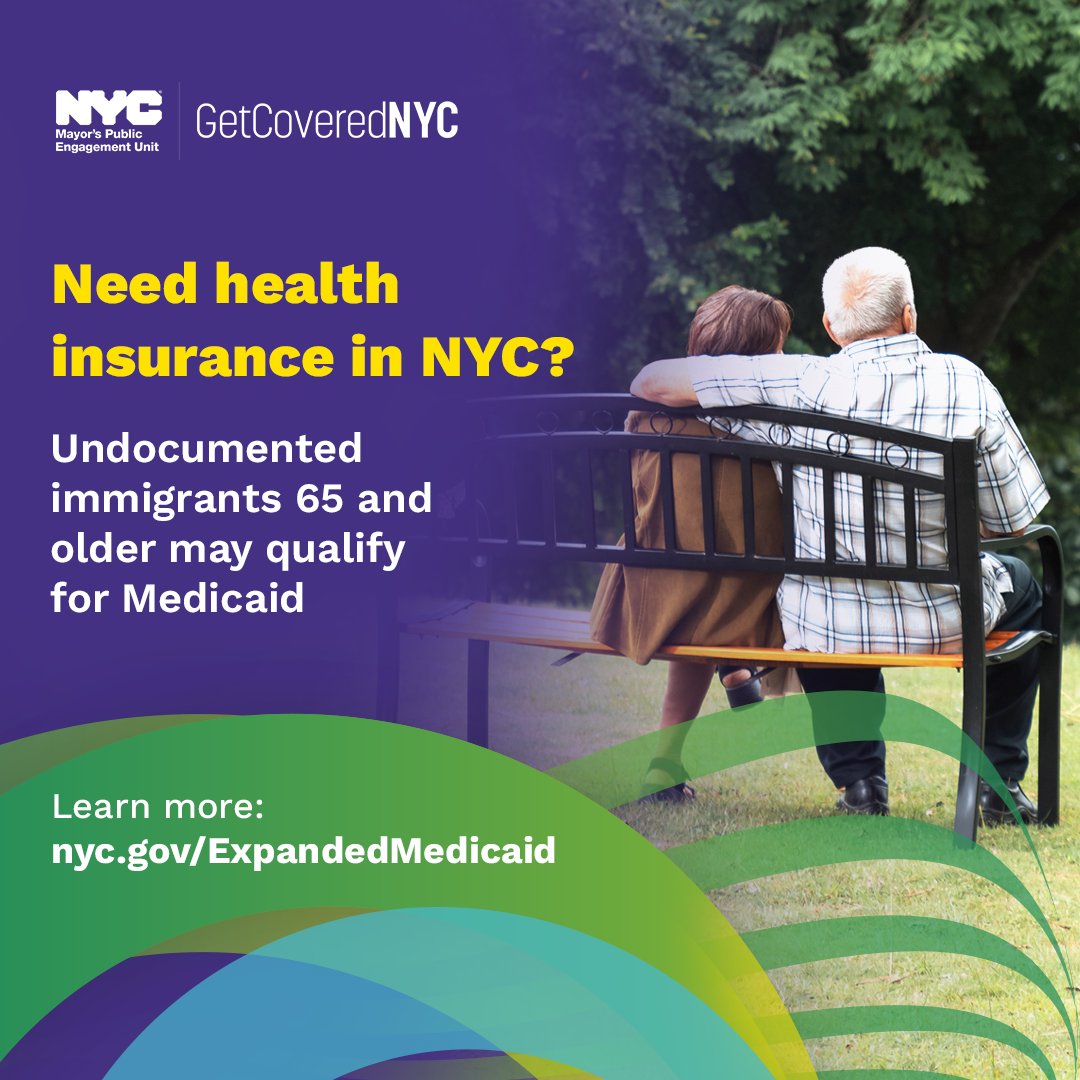 NYC
Mayor's Public Engagement Unit

GetCoveredNYC

Need health insurance in NYC?

Undocumented immigrants 65 and older may qualify for Medicaid

Learn more:
nyc.gov/ExpandedMedicaid